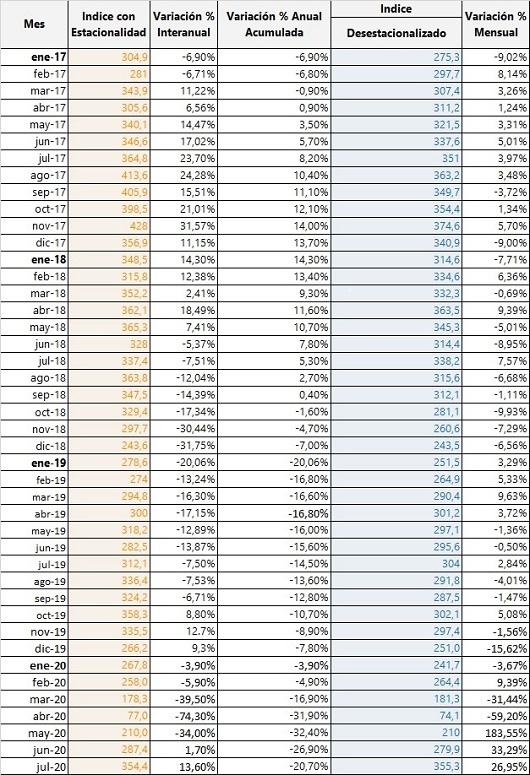 | Mes | Indice con Estacionalidad | Variación % Interanual | Variación % Anual Acumulada | Indice Desestacionalizado | Variación % Mensual |
|---|---|---|---|---|---|
| ene-17 | 304,9 | -6,90% | -6,90% | 275,3 | -9,02% |
| feb-17 | 281 | -6,71% | -6,80% | 297,7 | 8,14% |
| mar-17 | 343,9 | 11,22% | -0,90% | 307,4 | 3,26% |
| abr-17 | 305,6 | 6,56% | 0,90% | 311,2 | 1,24% |
| may-17 | 340,1 | 14,47% | 3,50% | 321,5 | 3,31% |
| jun-17 | 346,6 | 17,02% | 5,70% | 337,6 | 5,01% |
| jul-17 | 364,8 | 23,70% | 8,20% | 351 | 3,97% |
| ago-17 | 413,6 | 24,28% | 10,40% | 363,2 | 3,48% |
| sep-17 | 405,9 | 15,51% | 11,10% | 349,7 | -3,72% |
| oct-17 | 398,5 | 21,01% | 12,10% | 354,4 | 1,34% |
| nov-17 | 428 | 31,57% | 14,00% | 374,6 | 5,70% |
| dic-17 | 356,9 | 11,15% | 13,70% | 340,9 | -9,00% |
| ene-18 | 348,5 | 14,30% | 14,30% | 314,6 | -7,71% |
| feb-18 | 315,8 | 12,38% | 13,40% | 334,6 | 6,36% |
| mar-18 | 352,2 | 2,41% | 9,30% | 332,3 | -0,69% |
| abr-18 | 362,1 | 18,49% | 11,60% | 363,5 | 9,39% |
| may-18 | 365,3 | 7,41% | 10,70% | 345,3 | -5,01% |
| jun-18 | 328 | -5,37% | 7,80% | 314,4 | -8,95% |
| jul-18 | 337,4 | -7,51% | 5,30% | 338,2 | 7,57% |
| ago-18 | 363,8 | -12,04% | 2,70% | 315,6 | -6,68% |
| sep-18 | 347,5 | -14,39% | 0,40% | 312,1 | -1,11% |
| oct-18 | 329,4 | -17,34% | -1,60% | 281,1 | -9,93% |
| nov-18 | 297,7 | -30,44% | -4,70% | 260,6 | -7,29% |
| dic-18 | 243,6 | -31,75% | -7,00% | 243,5 | -6,56% |
| ene-19 | 278,6 | -20,06% | -20,06% | 251,5 | 3,29% |
| feb-19 | 274 | -13,24% | -16,80% | 264,9 | 5,33% |
| mar-19 | 294,8 | -16,30% | -16,60% | 290,4 | 9,63% |
| abr-19 | 300 | -17,15% | -16,80% | 301,2 | 3,72% |
| may-19 | 318,2 | -12,89% | -16,00% | 297,1 | -1,36% |
| jun-19 | 282,5 | -13,87% | -15,60% | 295,6 | -0,50% |
| jul-19 | 312,1 | -7,50% | -14,50% | 304 | 2,84% |
| ago-19 | 336,4 | -7,53% | -13,60% | 291,8 | -4,01% |
| sep-19 | 324,2 | -6,71% | -12,80% | 287,5 | -1,47% |
| oct-19 | 358,3 | 8,80% | -10,70% | 302,1 | 5,08% |
| nov-19 | 335,5 | 12.7% | -8,90% | 297,4 | -1,56% |
| dic-19 | 266,2 | 9,3% | -7,80% | 251,0 | -15,62% |
| ene-20 | 267,8 | -3,90% | -3,90% | 241,7 | -3,67% |
| feb-20 | 258,0 | -5,90% | -4,90% | 264,4 | 9,39% |
| mar-20 | 178,3 | -39,50% | -16,90% | 181,3 | -31,44% |
| abr-20 | 77,0 | -74,30% | -31,90% | 74,1 | -59,20% |
| may-20 | 210,0 | -34,00% | -32,40% | 210 | 183,55% |
| jun-20 | 287,4 | 1,70% | -26,90% | 279,9 | 33,29% |
| jul-20 | 354,4 | 13,60% | -20,70% | 355,3 | 26,95% |